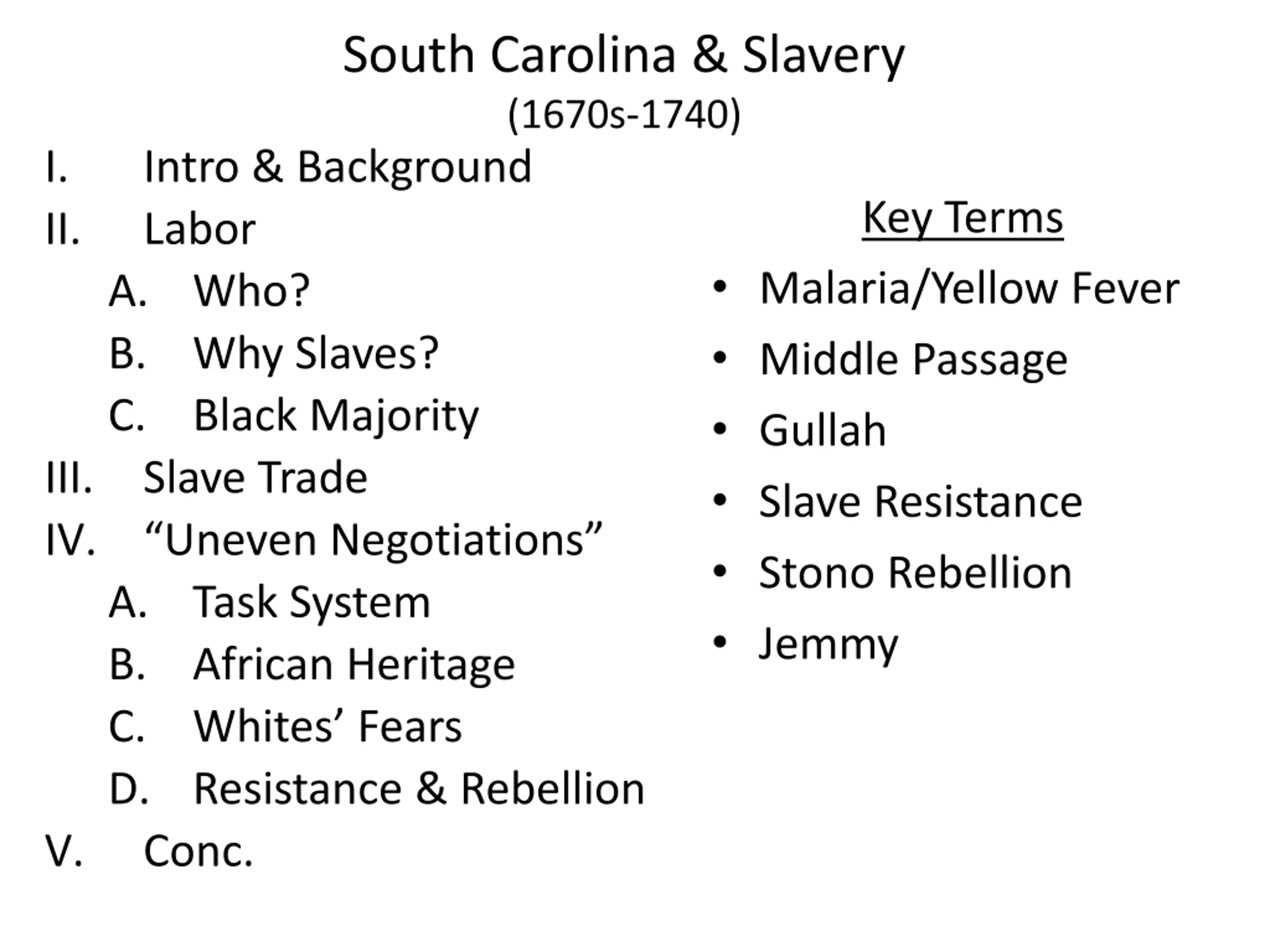 South Carolina & Slavery
(1670s-1740)

I. Intro & Background
II. Labor
A. Who?
B. Why Slaves?
C. Black Majority
III. Slave Trade
IV. "Uneven Negotiations"
A. Task System
B. African Heritage
C. Whites' Fears
D. Resistance & Rebellion
V. Conc.

Key Terms

• Malaria/Yellow Fever
• Middle Passage
• Gullah
• Slave Resistance
• Stono Rebellion
• Jemmy